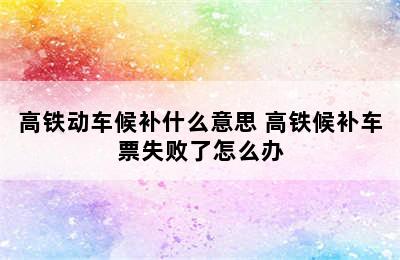 高铁动车候补什么意思 高铁候补车票失败了怎么办